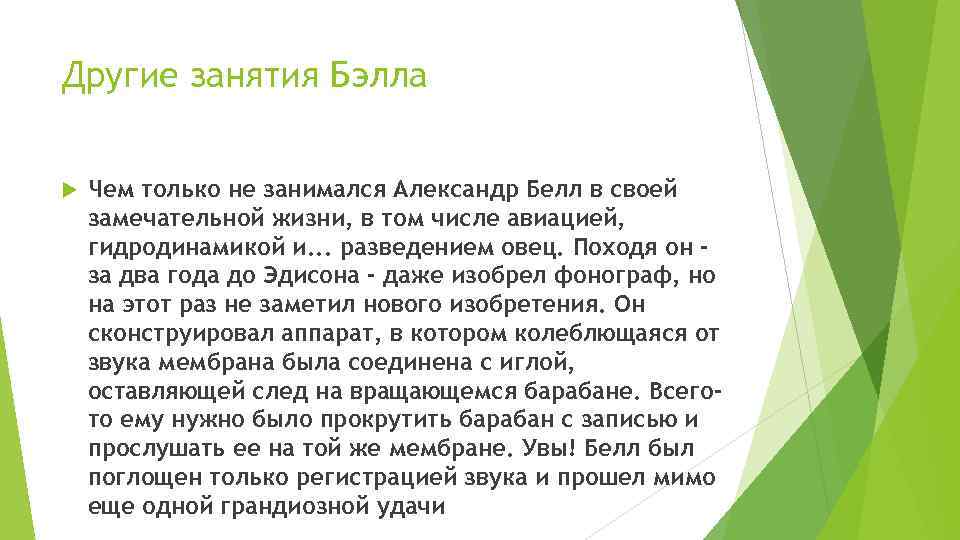 Другие занятия Бэлла

Чем только не занимался Александр Белл в своей замечательной жизни, в том числе авиацией, гидродинамикой и... разведением овец. Походя он - за два года до Эдисона - даже изобрел фонограф, но на этот раз не заметил нового изобретения. Он сконструировал аппарат, в котором колеблющаяся от звука мембрана была соединена с иглой, оставляющей след на вращающемся барабане. Всего-то ему нужно было прокрутить барабан с записью и прослушать ее на той же мембране. Увы! Белл был поглощен только регистрацией звука и прошел мимо еще одной грандиозной удачи